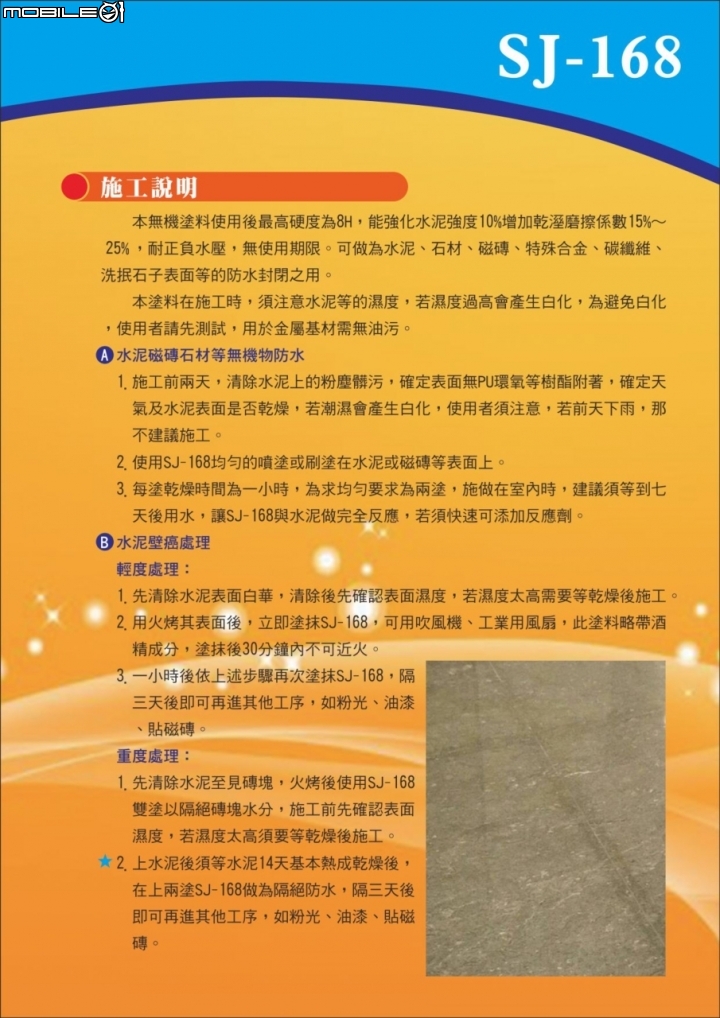 MOBILE01

SJ-168

施工說明

本無機塗料使用後最高硬度為8H，能強化水泥強度10%增加乾溼磨擦係數15%～25%，耐正負水壓，無使用期限。可做為水泥、石材、磁磚、特殊合金、碳纖維、洗抿石子表面等的防水封閉之用。

本塗料在施工時，須注意水泥等的濕度，若濕度過高會產生白化，為避免白化，使用者請先測試，用於金屬基材需無油污。

A 水泥磁磚石材等無機物防水

1. 施工前兩天，清除水泥上的粉塵髒污，確定表面無PU環氧等樹酯附著，確定天氣及水泥表面是否乾燥，若潮濕會產生白化，使用者須注意，若前天下雨，那不建議施工。

2. 使用SJ-168均勻的噴塗或刷塗在水泥或磁磚等表面上。

3. 每塗乾燥時間為一小時，為求均勻要求為兩塗，施做在室內時，建議須等到七天後用水，讓SJ-168與水泥做完全反應，若須快速可添加反應劑。

B 水泥壁癌處理

輕度處理：

1. 先清除水泥表面白華，清除後先確認表面濕度，若濕度太高需要等乾燥後施工。

2. 用火烤其表面後，立即塗抹SJ-168，可用吹風機、工業用風扇，此塗料略帶酒精成分，塗抹後30分鐘內不可近火。

3. 一小時後依上述步驟再次塗抹SJ-168，隔三天後即可再進其他工序，如粉光、油漆、貼磁磚。

重度處理：

1. 先清除水泥至見磚塊，火烤後使用SJ-168雙塗以隔絕磚塊水分，施工前先確認表面濕度，若濕度太高須要等乾燥後施工。

★ 2. 上水泥後須等水泥14天基本熱成乾燥後，在上兩塗SJ-168做為隔絕防水，隔三天後即可再進其他工序，如粉光、油漆、貼磁磚。